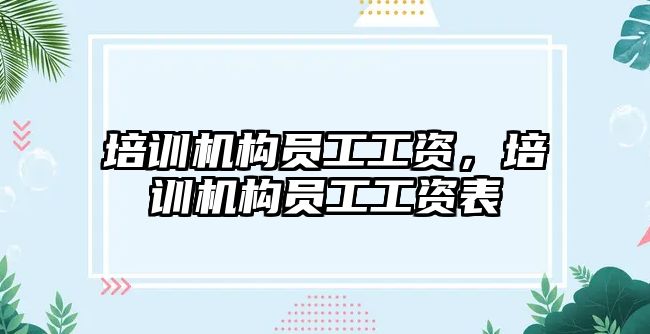 培训机构员工工资，培训机构员工工资表